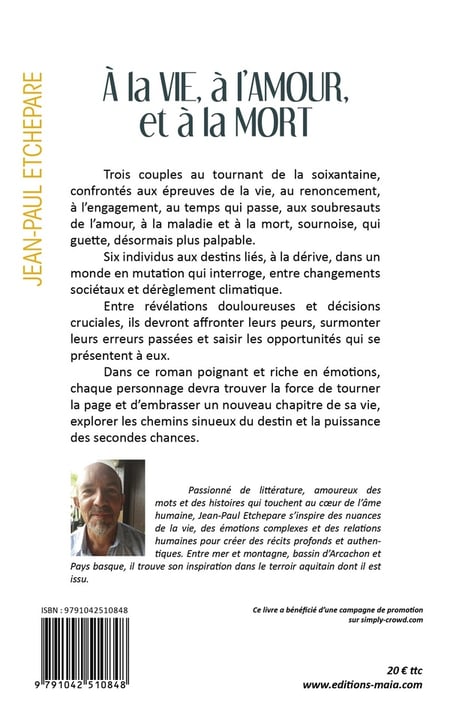 JEAN-PAUL ETCHEPARE

À la VIE, à l'AMOUR, et à la MORT

Trois couples au tournant de la soixantaine, confrontés aux épreuves de la vie, au renoncement, à l'engagement, au temps qui passe, aux soubresauts de l'amour, à la maladie et à la mort, sournoise, qui guette, désormais plus palpable.

Six individus aux destins liés, à la dérive, dans un monde en mutation qui interroge, entre changements sociétaux et dérèglement climatique.

Entre révélations douloureuses et décisions cruciales, ils devront affronter leurs peurs, surmonter leurs erreurs passées et saisir les opportunités qui se présentent à eux.

Dans ce roman poignant et riche en émotions, chaque personnage devra trouver la force de tourner la page et d'embrasser un nouveau chapitre de sa vie, explorer les chemins sinueux du destin et la puissance des secondes chances.

Passionné de littérature, amoureux des mots et des histoires qui touchent au cœur de l'âme humaine, Jean-Paul Etchepare s'inspire des nuances de la vie, des émotions complexes et des relations humaines pour créer des récits profonds et authentiques. Entre mer et montagne, bassin d'Arcachon et Pays basque, il trouve son inspiration dans le terroir aquitain dont il est issu.

ISBN : 9791042510848

9 791042 510848

Ce livre a bénéficié d'une campagne de promotion sur simply-crowd.com

20 € ttc

www.editions-maia.com